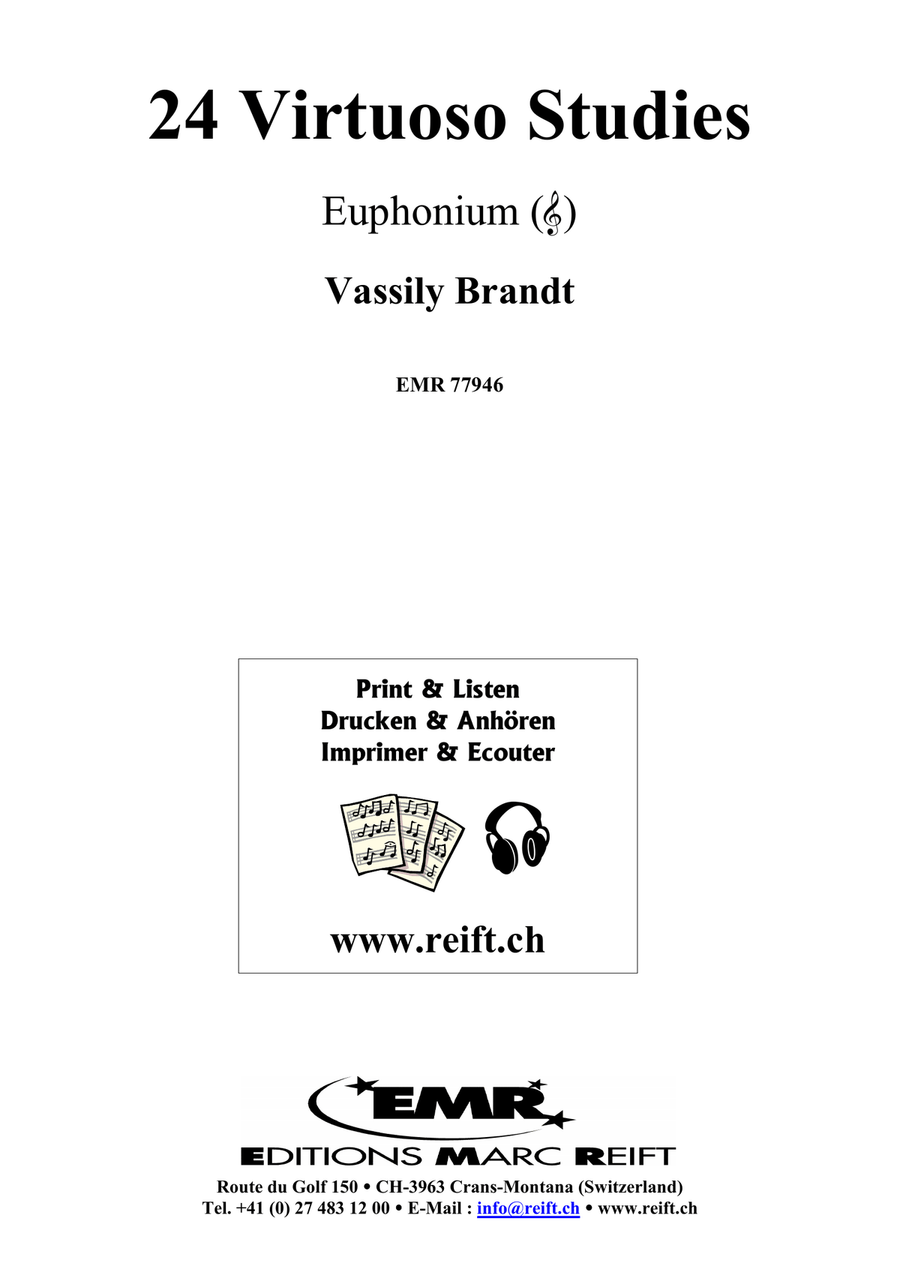 24 Virtuoso Studies

Euphonium (𝄞)

Vassily Brandt

EMR 77946

Print & Listen
Drucken & Anhören
Imprimer & Ecouter

www.reift.ch

EMR

EDITIONS MARC REIFT

Route du Golf 150 • CH-3963 Crans-Montana (Switzerland)
Tel. +41 (0) 27 483 12 00 • E-Mail : info@reift.ch • www.reift.ch